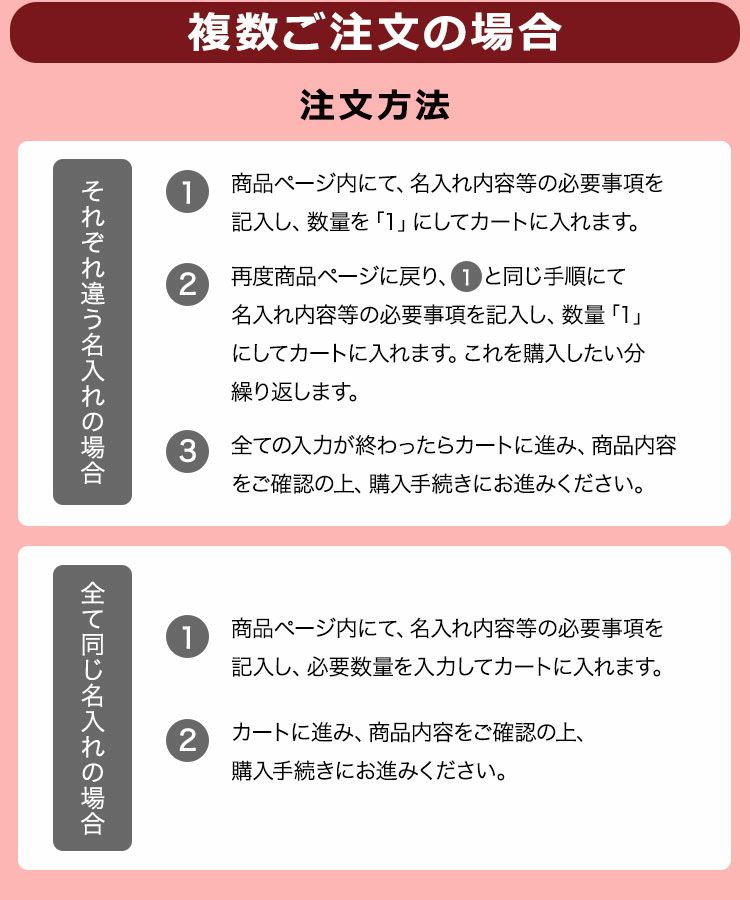 複数ご注文の場合

注文方法

それぞれ違う名入れの場合

1 商品ページ内にて、名入れ内容等の必要事項を記入し、数量を「1」にしてカートに入れます。

2 再度商品ページに戻り、1と同じ手順にて名入れ内容等の必要事項を記入し、数量「1」にしてカートに入れます。これを購入したい分繰り返します。

3 全ての入力が終わったらカートに進み、商品内容をご確認の上、購入手続きにお進みください。

全て同じ名入れの場合

1 商品ページ内にて、名入れ内容等の必要事項を記入し、必要数量を入力してカートに入れます。

2 カートに進み、商品内容をご確認の上、購入手続きにお進みください。